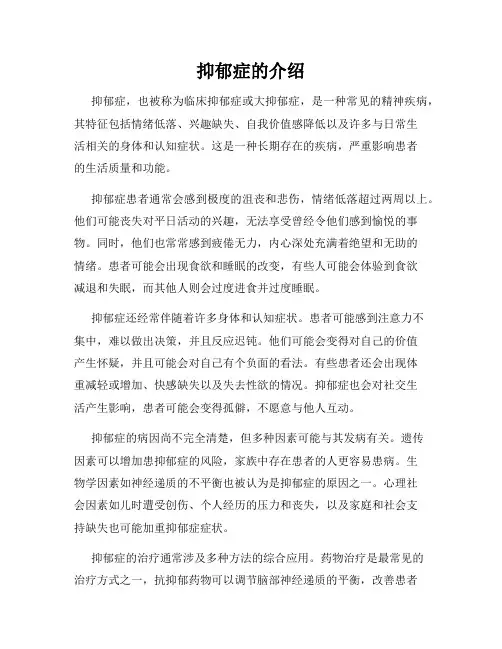 抑郁症的介绍

抑郁症，也被称为临床抑郁症或大抑郁症，是一种常见的精神疾病，其特征包括情绪低落、兴趣缺失、自我价值感降低以及许多与日常生活相关的身体和认知症状。这是一种长期存在的疾病，严重影响患者的生活质量和功能。

抑郁症患者通常会感到极度的沮丧和悲伤，情绪低落超过两周以上。他们可能丧失对平日活动的兴趣，无法享受曾经令他们感到愉悦的事物。同时，他们也常常感到疲倦无力，内心深处充满着绝望和无助的情绪。患者可能会出现食欲和睡眠的改变，有些人可能会体验到食欲减退和失眠，而其他人则会过度进食并过度睡眠。

抑郁症还经常伴随着许多身体和认知症状。患者可能感到注意力不集中，难以做出决策，并且反应迟钝。他们可能会变得对自己的价值产生怀疑，并且可能会对自己有个负面的看法。有些患者还会出现体重减轻或增加、快感缺失以及失去性欲的情况。抑郁症也会对社交生活产生影响，患者可能会变得孤僻，不愿意与他人互动。

抑郁症的病因尚不完全清楚，但多种因素可能与其发病有关。遗传因素可以增加患抑郁症的风险，家族中存在患者的人更容易患病。生物学因素如神经递质的不平衡也被认为是抑郁症的原因之一。心理社会因素如儿时遭受创伤、个人经历的压力和丧失，以及家庭和社会支持缺失也可能加重抑郁症症状。

抑郁症的治疗通常涉及多种方法的综合应用。药物治疗是最常见的治疗方式之一，抗抑郁药物可以调节脑部神经递质的平衡，改善患者